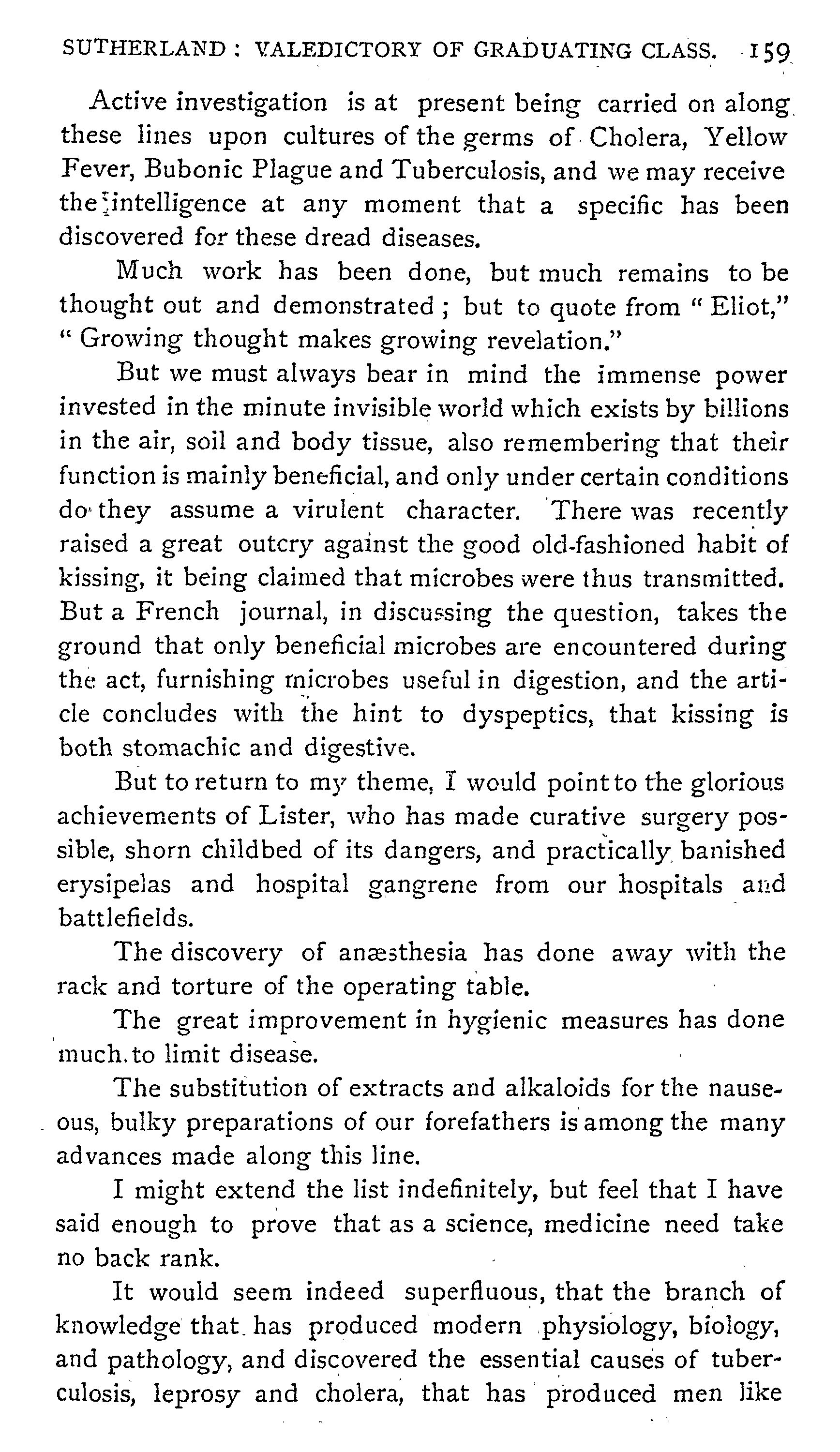 SUTHERLAND: VALEDICTORY OF GRADUATING CLASS. 159

Active investigation is at present being carried on along these lines upon cultures of the germs of Cholera, Yellow Fever, Bubonic Plague and Tuberculosis, and we may receive the intelligence at any moment that a specific has been discovered for these dread diseases.

Much work has been done, but much remains to be thought out and demonstrated; but to quote from "Eliot," "Growing thought makes growing revelation."

But we must always bear in mind the immense power invested in the minute invisible world which exists by billions in the air, soil and body tissue, also remembering that their function is mainly beneficial, and only under certain conditions do they assume a virulent character. There was recently raised a great outcry against the good old-fashioned habit of kissing, it being claimed that microbes were thus transmitted. But a French journal, in discussing the question, takes the ground that only beneficial microbes are encountered during the act, furnishing microbes useful in digestion, and the article concludes with the hint to dyspeptics, that kissing is both stomachic and digestive.

But to return to my theme, I would point to the glorious achievements of Lister, who has made curative surgery possible, shorn childbed of its dangers, and practically banished erysipelas and hospital gangrene from our hospitals and battlefields.

The discovery of anæsthesia has done away with the rack and torture of the operating table.

The great improvement in hygienic measures has done much to limit disease.

The substitution of extracts and alkaloids for the nauseous, bulky preparations of our forefathers is among the many advances made along this line.

I might extend the list indefinitely, but feel that I have said enough to prove that as a science, medicine need take no back rank.

It would seem indeed superfluous, that the branch of knowledge that has produced modern physiology, biology, and pathology, and discovered the essential causes of tuberculosis, leprosy and cholera, that has produced men like